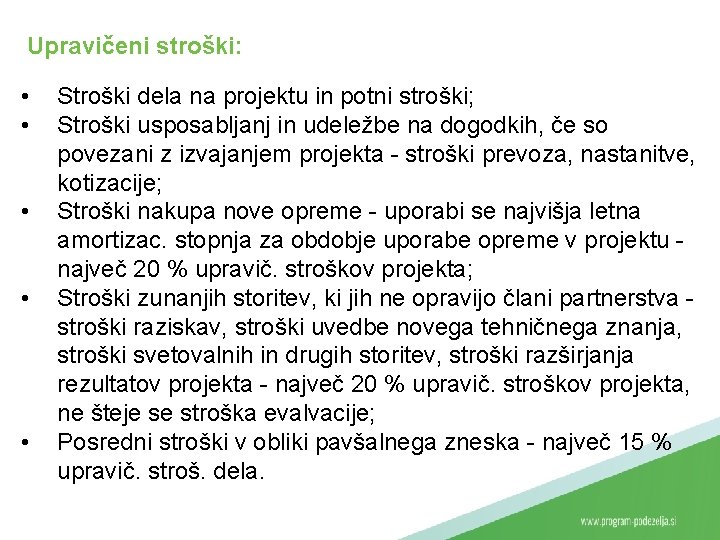 Upravičeni stroški:

• Stroški dela na projektu in potni stroški;
• Stroški usposabljanj in udeležbe na dogodkih, če so povezani z izvajanjem projekta - stroški prevoza, nastanitve, kotizacije;
• Stroški nakupa nove opreme - uporabi se najvišja letna amortizac. stopnja za obdobje uporabe opreme v projektu - največ 20 % upravič. stroškov projekta;
• Stroški zunanjih storitev, ki jih ne opravijo člani partnerstva - stroški raziskav, stroški uvedbe novega tehničnega znanja, stroški svetovalnih in drugih storitev, stroški razširjanja rezultatov projekta - največ 20 % upravič. stroškov projekta, ne šteje se stroška evalvacije;
• Posredni stroški v obliki pavšalnega zneska - največ 15 % upravič. stroš. dela.

www.program-podezelja.si